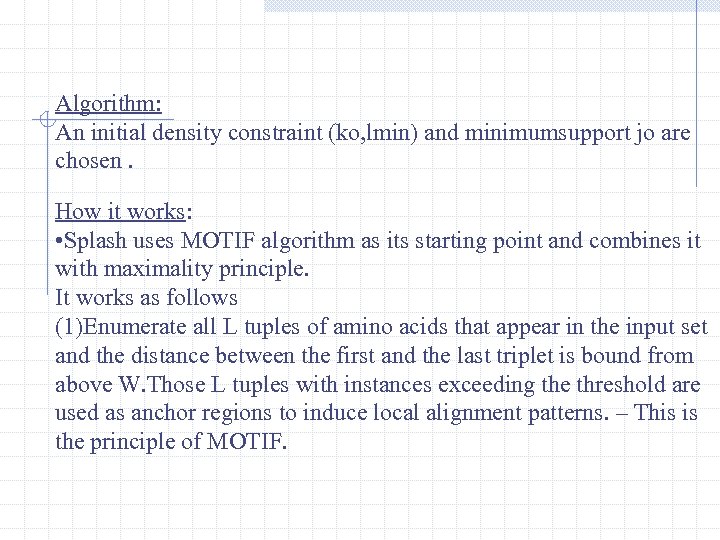 Algorithm:
An initial density constraint (ko,lmin) and minimumsupport jo are chosen .

How it works:
•Splash uses MOTIF algorithm as its starting point and combines it with maximality principle.
It works as follows
(1)Enumerate all L tuples of amino acids that appear in the input set and the distance between the first and the last triplet is bound from above W.Those L tuples with instances exceeding the threshold are used as anchor regions to induce local alignment patterns. – This is the principle of MOTIF.